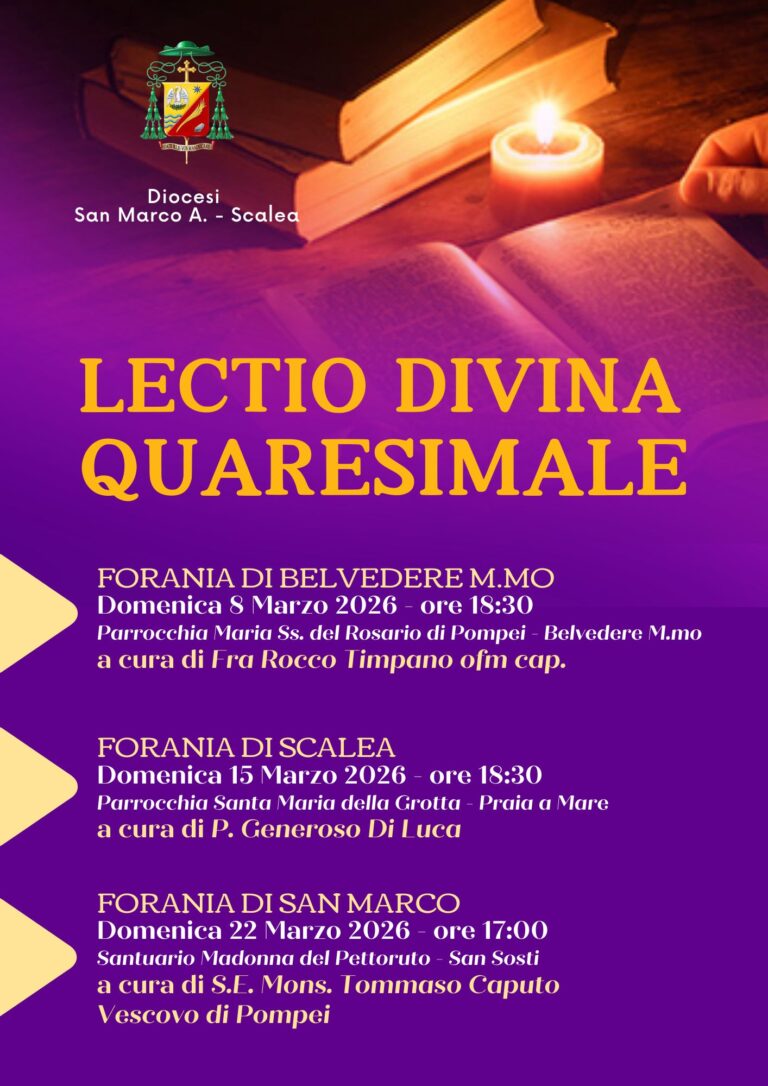 Diocesi
San Marco A. - Scalea

LECTIO DIVINA
QUARESIMALE

FORANIA DI BELVEDERE M.MO
Domenica 8 Marzo 2026 - ore 18:30
Parrocchia Maria Ss. del Rosario di Pompei - Belvedere M.mo
a cura di Fra Rocco Timpano ofm cap.

FORANIA DI SCALEA
Domenica 15 Marzo 2026 - ore 18:30
Parrocchia Santa Maria della Grotta - Praia a Mare
a cura di P. Generoso Di Luca

FORANIA DI SAN MARCO
Domenica 22 Marzo 2026 - ore 17:00
Santuario Madonna del Pettoruto - San Sosti
a cura di S.E. Mons. Tommaso Caputo
Vescovo di Pompei